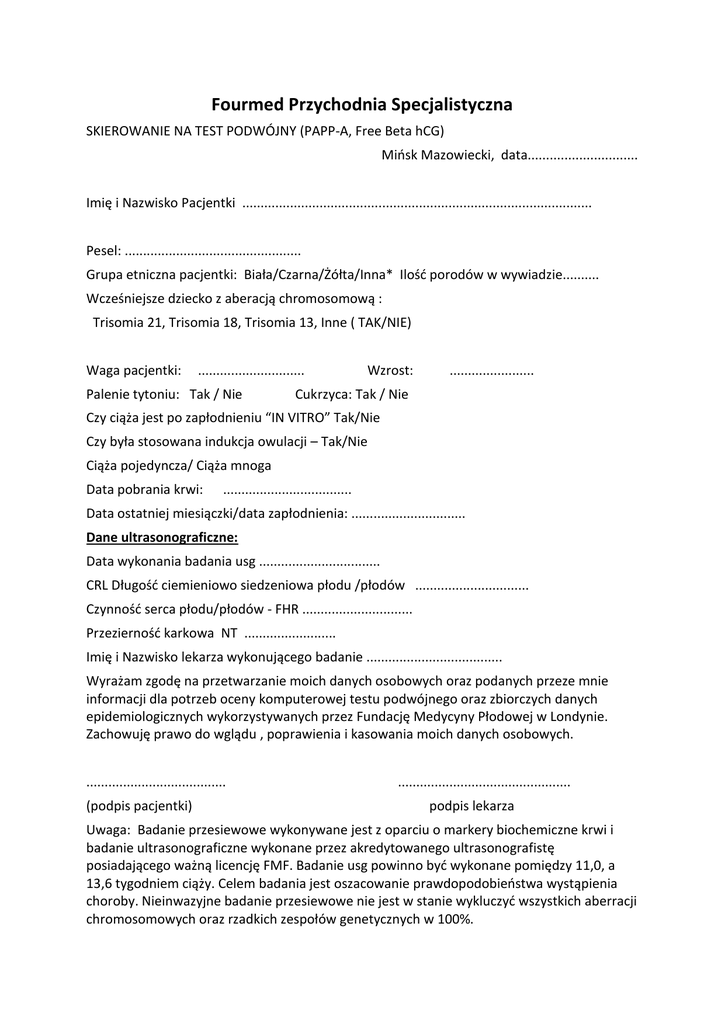 Fourmed Przychodnia Specjalistyczna

SKIEROWANIE NA TEST PODWÓJNY (PAPP-A, Free Beta hCG)

Mińsk Mazowiecki, data..............................

Imię i Nazwisko Pacjentki ..............................................................................................

Pesel: ...............................................

Grupa etniczna pacjentki: Biała/Czarna/Żółta/Inna* Ilość porodów w wywiadzie..........

Wcześniejsze dziecko z aberacją chromosomową :

Trisomia 21, Trisomia 18, Trisomia 13, Inne ( TAK/NIE)

Waga pacjentki: ............................. Wzrost: .......................

Palenie tytoniu: Tak / Nie Cukrzyca: Tak / Nie

Czy ciąża jest po zapłodnieniu "IN VITRO" Tak/Nie

Czy była stosowana indukcja owulacji – Tak/Nie

Ciąża pojedyncza/ Ciąża mnoga

Data pobrania krwi: ...................................

Data ostatniej miesiączki/data zapłodnienia: ...............................

Dane ultrasonograficzne:

Data wykonania badania usg .................................

CRL Długość ciemieniowo siedzeniowa płodu /płodów ...............................

Czynność serca płodu/płodów - FHR ..............................

Przezierność karkowa NT .........................

Imię i Nazwisko lekarza wykonującego badanie .....................................

Wyrażam zgodę na przetwarzanie moich danych osobowych oraz podanych przeze mnie informacji dla potrzeb oceny komputerowej testu podwójnego oraz zbiorczych danych epidemiologicznych wykorzystywanych przez Fundację Medycyny Płodowej w Londynie. Zachowuję prawo do wglądu , poprawienia i kasowania moich danych osobowych.

...................................... ...............................................

(podpis pacjentki) podpis lekarza

Uwaga: Badanie przesiewowe wykonywane jest z oparciu o markery biochemiczne krwi i badanie ultrasonograficzne wykonane przez akredytowanego ultrasonografistę posiadającego ważną licencję FMF. Badanie usg powinno być wykonane pomiędzy 11,0, a 13,6 tygodniem ciąży. Celem badania jest oszacowanie prawdopodobieństwa wystąpienia choroby. Nieinwazyjne badanie przesiewowe nie jest w stanie wykluczyć wszystkich aberracji chromosomowych oraz rzadkich zespołów genetycznych w 100%.